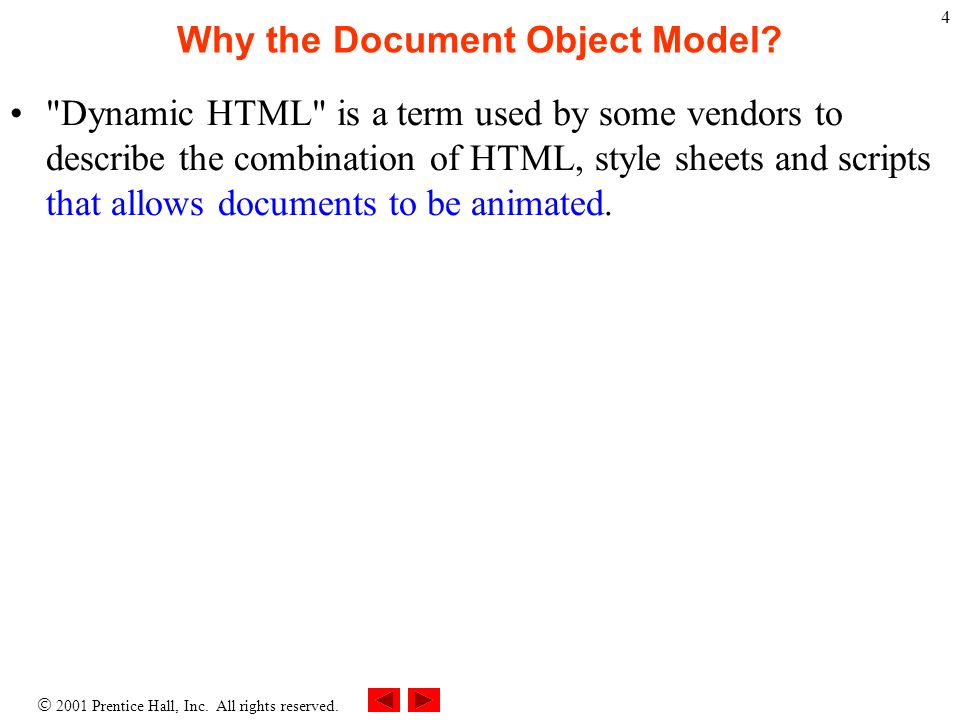 4

Why the Document Object Model?

• "Dynamic HTML" is a term used by some vendors to describe the combination of HTML, style sheets and scripts that allows documents to be animated.

© 2001 Prentice Hall, Inc. All rights reserved.